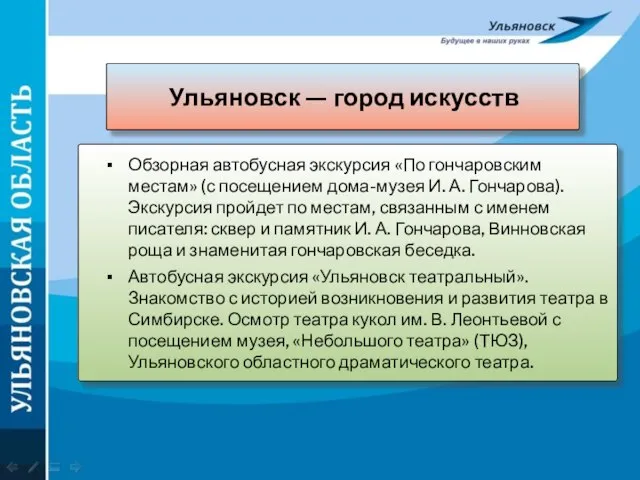 УЛЬЯНОВСКАЯ ОБЛАСТЬ

Ульяновск
Будущее в наших руках

Ульяновск — город искусств

▪ Обзорная автобусная экскурсия «По гончаровским местам» (с посещением дома-музея И. А. Гончарова). Экскурсия пройдет по местам, связанным с именем писателя: сквер и памятник И. А. Гончарова, Винновская роща и знаменитая гончаровская беседка.

▪ Автобусная экскурсия «Ульяновск театральный». Знакомство с историей возникновения и развития театра в Симбирске. Осмотр театра кукол им. В. Леонтьевой с посещением музея, «Небольшого театра» (ТЮЗ), Ульяновского областного драматического театра.